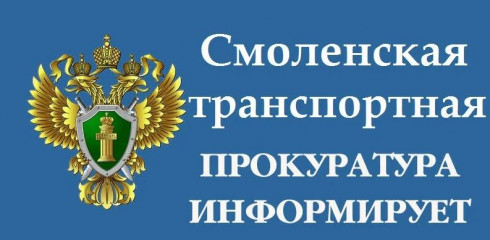 Смоленская транспортная ПРОКУРАТУРА ИНФОРМИРУЕТ